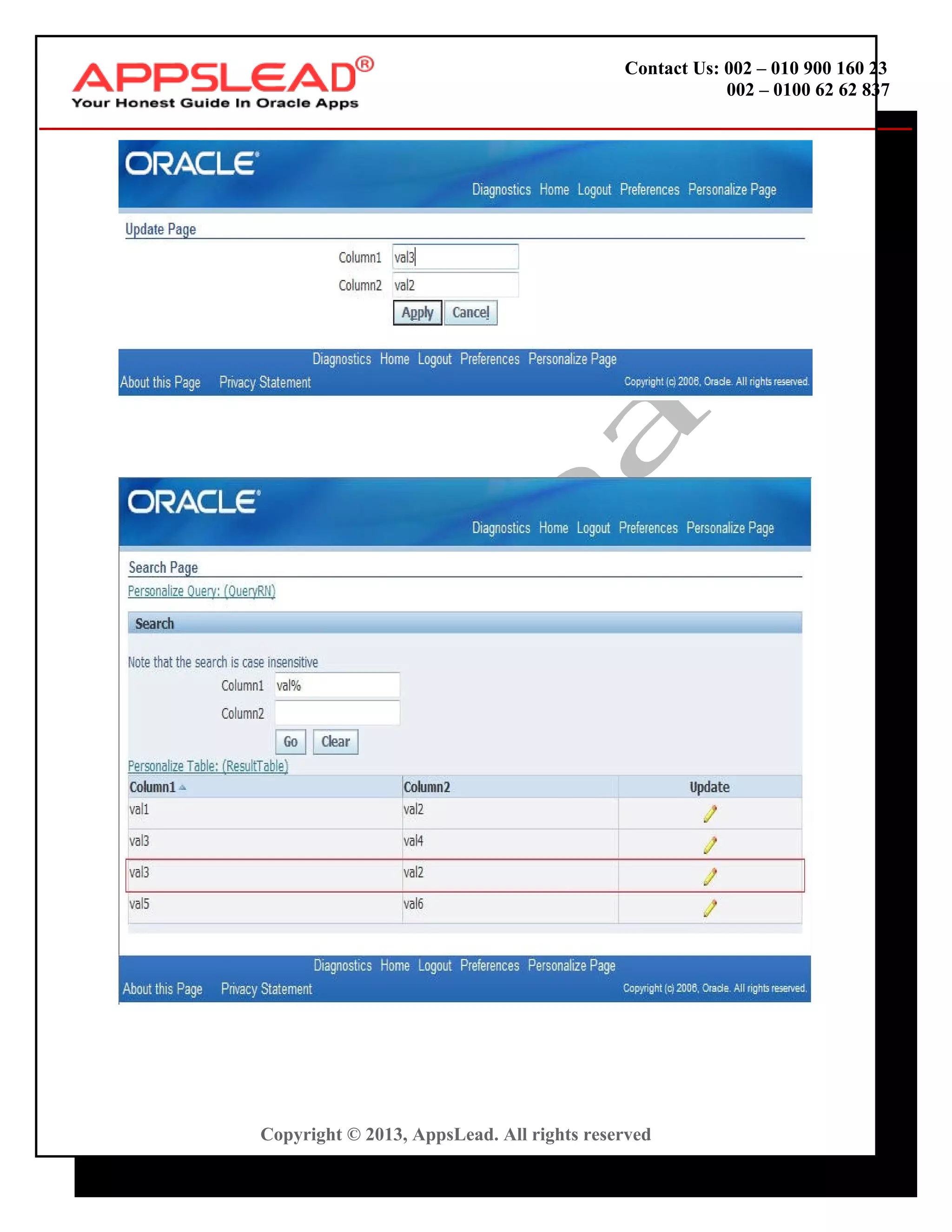 APPSLEAD®
Your Honest Guide In Oracle Apps

Contact Us: 002 – 010 900 160 23
002 – 0100 62 62 837

ORACLE
Diagnostics Home Logout Preferences Personalize Page

Update Page

Column1 val3
Column2 val2
Apply Cancel

Diagnostics Home Logout Preferences Personalize Page
About this Page Privacy Statement Copyright (c) 2006, Oracle. All rights reserved.

ORACLE
Diagnostics Home Logout Preferences Personalize Page

Search Page
Personalize Query: (QueryRN)

Search

Note that the search is case insensitive
Column1 val%
Column2
Go Clear

Personalize Table: (ResultTable)

| Column1 | Column2 | Update |
|---|---|---|
| val1 | val2 | |
| val3 | val4 | |
| val3 | val2 | |
| val5 | val6 | |

Diagnostics Home Logout Preferences Personalize Page
About this Page Privacy Statement Copyright (c) 2006, Oracle. All rights reserved.

Copyright © 2013, AppsLead. All rights reserved